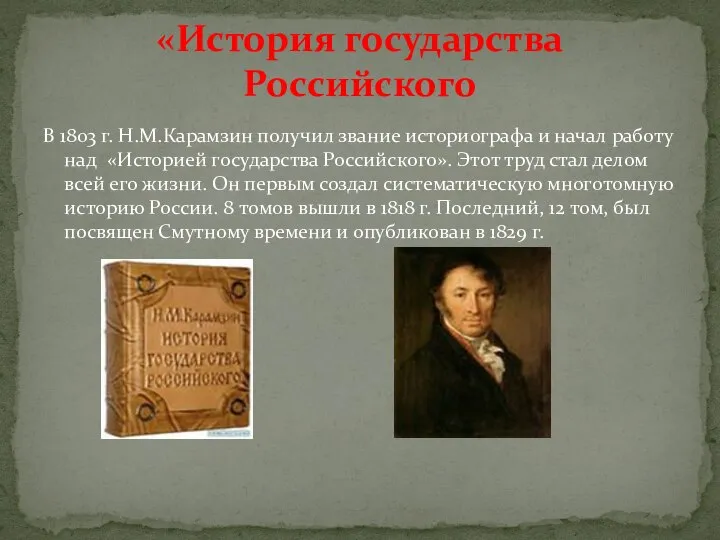 «История государства Российского

В 1803 г. Н.М.Карамзин получил звание историографа и начал работу над «Историей государства Российского». Этот труд стал делом всей его жизни. Он первым создал систематическую многотомную историю России. 8 томов вышли в 1818 г. Последний, 12 том, был посвящен Смутному времени и опубликован в 1829 г.

Н.М.Карамзин
ИСТОРИЯ
ГОСУДАРСТВА
РОССИЙСКОГО